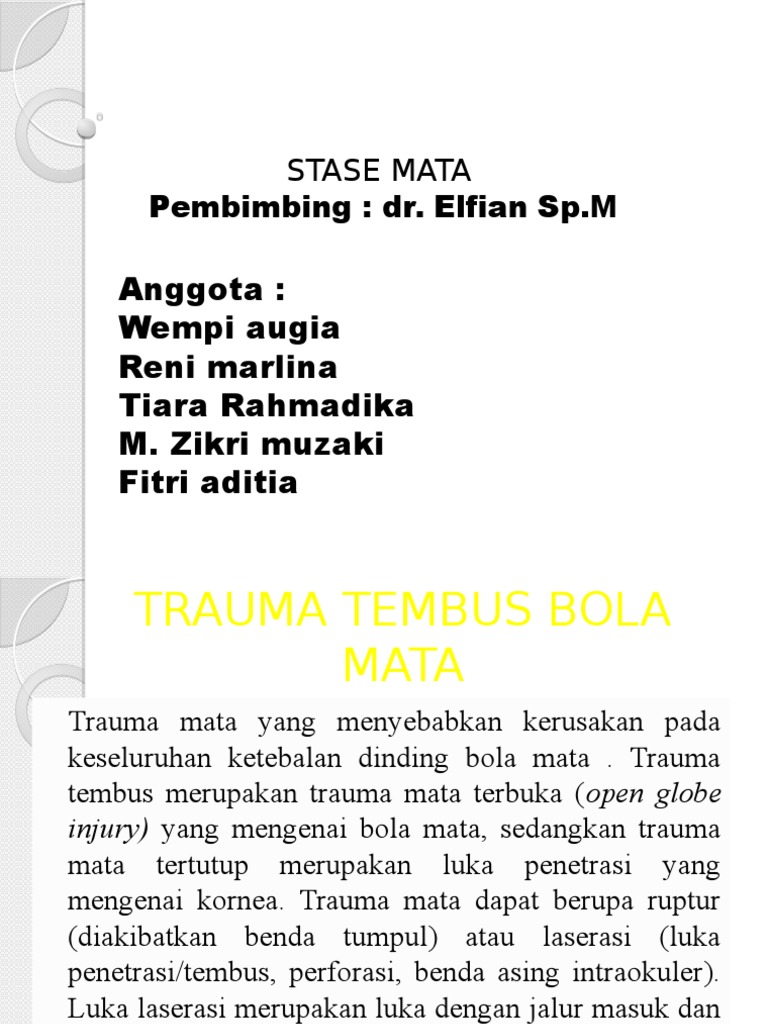 STASE MATA
Pembimbing : dr. Elfian Sp.M

Anggota :
Wempi augia
Reni marlina
Tiara Rahmadika
M. Zikri muzaki
Fitri aditia

TRAUMA TEMBUS BOLA MATA

Trauma mata yang menyebabkan kerusakan pada keseluruhan ketebalan dinding bola mata . Trauma tembus merupakan trauma mata terbuka (open globe injury) yang mengenai bola mata, sedangkan trauma mata tertutup merupakan luka penetrasi yang mengenai kornea. Trauma mata dapat berupa ruptur (diakibatkan benda tumpul) atau laserasi (luka penetrasi/tembus, perforasi, benda asing intraokuler). Luka laserasi merupakan luka dengan jalur masuk dan